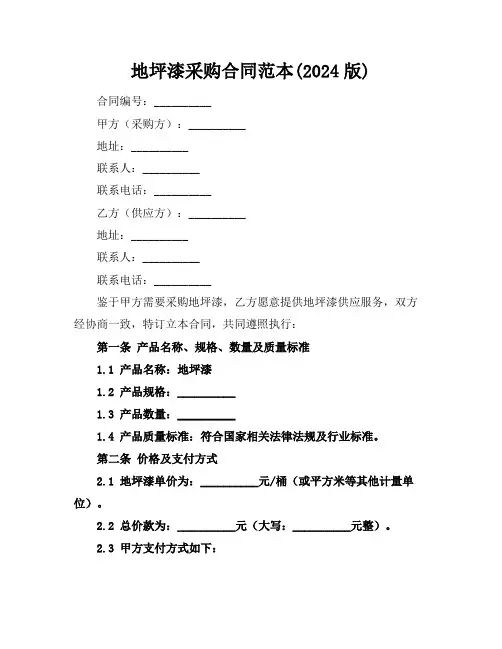 地坪漆采购合同范本(2024 版)

合同编号：__________

甲方（采购方）：__________

地址：__________

联系人：__________

联系电话：__________

乙方（供应方）：__________

地址：__________

联系人：__________

联系电话：__________

鉴于甲方需要采购地坪漆，乙方愿意提供地坪漆供应服务，双方经协商一致，特订立本合同，共同遵照执行：

第一条 产品名称、规格、数量及质量标准

1.1 产品名称：地坪漆

1.2 产品规格：__________

1.3 产品数量：__________

1.4 产品质量标准：符合国家相关法律法规及行业标准。

第二条 价格及支付方式

2.1 地坪漆单价为：__________元/桶（或平方米等其他计量单位）。

2.2 总价款为：__________元（大写：__________元整）。

2.3 甲方支付方式如下：